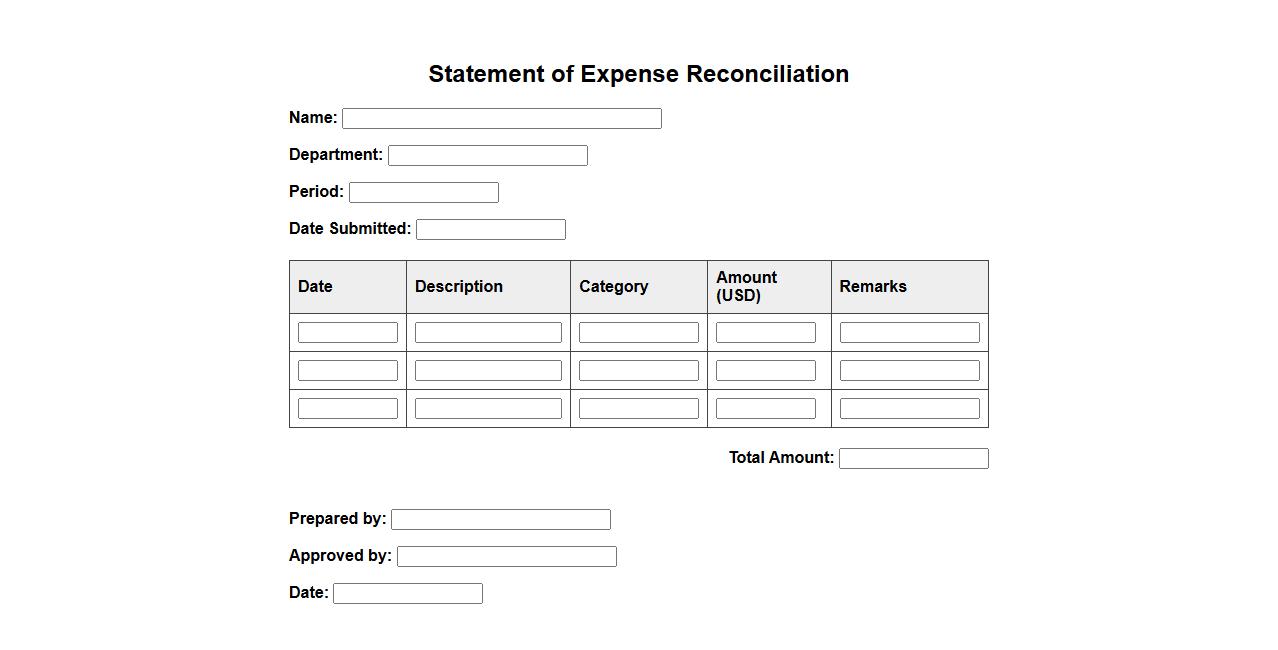 Statement of Expense Reconciliation

Name:

Department:

Period:

Date Submitted:

| Date | Description | Category | Amount (USD) | Remarks |
|---|---|---|---|---|
| | | | | |
| | | | | |
| | | | | |

Total Amount:

Prepared by:

Approved by:

Date: